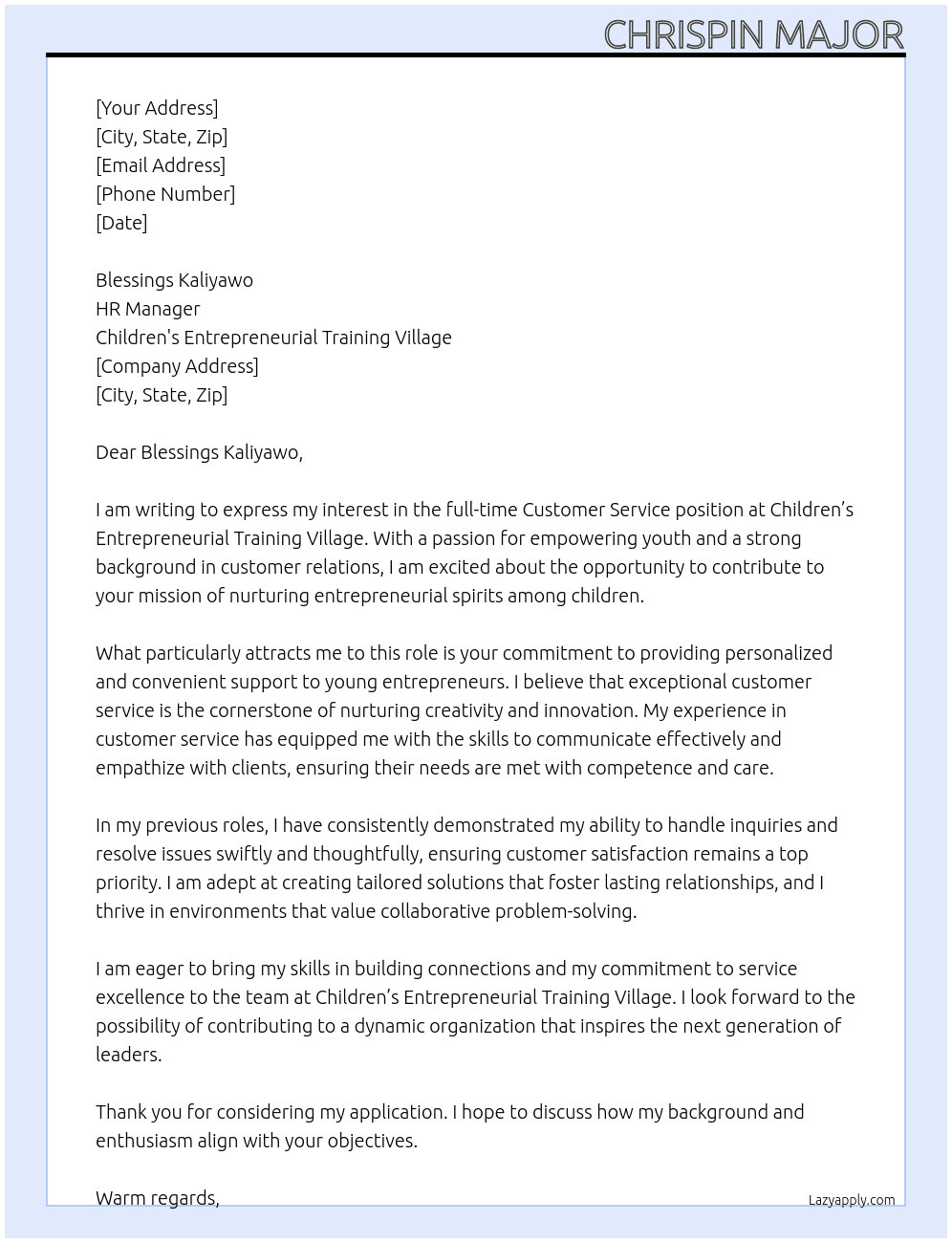 CHRISPIN MAJOR

[Your Address]
[City, State, Zip]
[Email Address]
[Phone Number]
[Date]

Blessings Kaliyawo
HR Manager
Children's Entrepreneurial Training Village
[Company Address]
[City, State, Zip]

Dear Blessings Kaliyawo,

I am writing to express my interest in the full-time Customer Service position at Children's Entrepreneurial Training Village. With a passion for empowering youth and a strong background in customer relations, I am excited about the opportunity to contribute to your mission of nurturing entrepreneurial spirits among children.

What particularly attracts me to this role is your commitment to providing personalized and convenient support to young entrepreneurs. I believe that exceptional customer service is the cornerstone of nurturing creativity and innovation. My experience in customer service has equipped me with the skills to communicate effectively and empathize with clients, ensuring their needs are met with competence and care.

In my previous roles, I have consistently demonstrated my ability to handle inquiries and resolve issues swiftly and thoughtfully, ensuring customer satisfaction remains a top priority. I am adept at creating tailored solutions that foster lasting relationships, and I thrive in environments that value collaborative problem-solving.

I am eager to bring my skills in building connections and my commitment to service excellence to the team at Children's Entrepreneurial Training Village. I look forward to the possibility of contributing to a dynamic organization that inspires the next generation of leaders.

Thank you for considering my application. I hope to discuss how my background and enthusiasm align with your objectives.

Warm regards,

Lazyapply.com